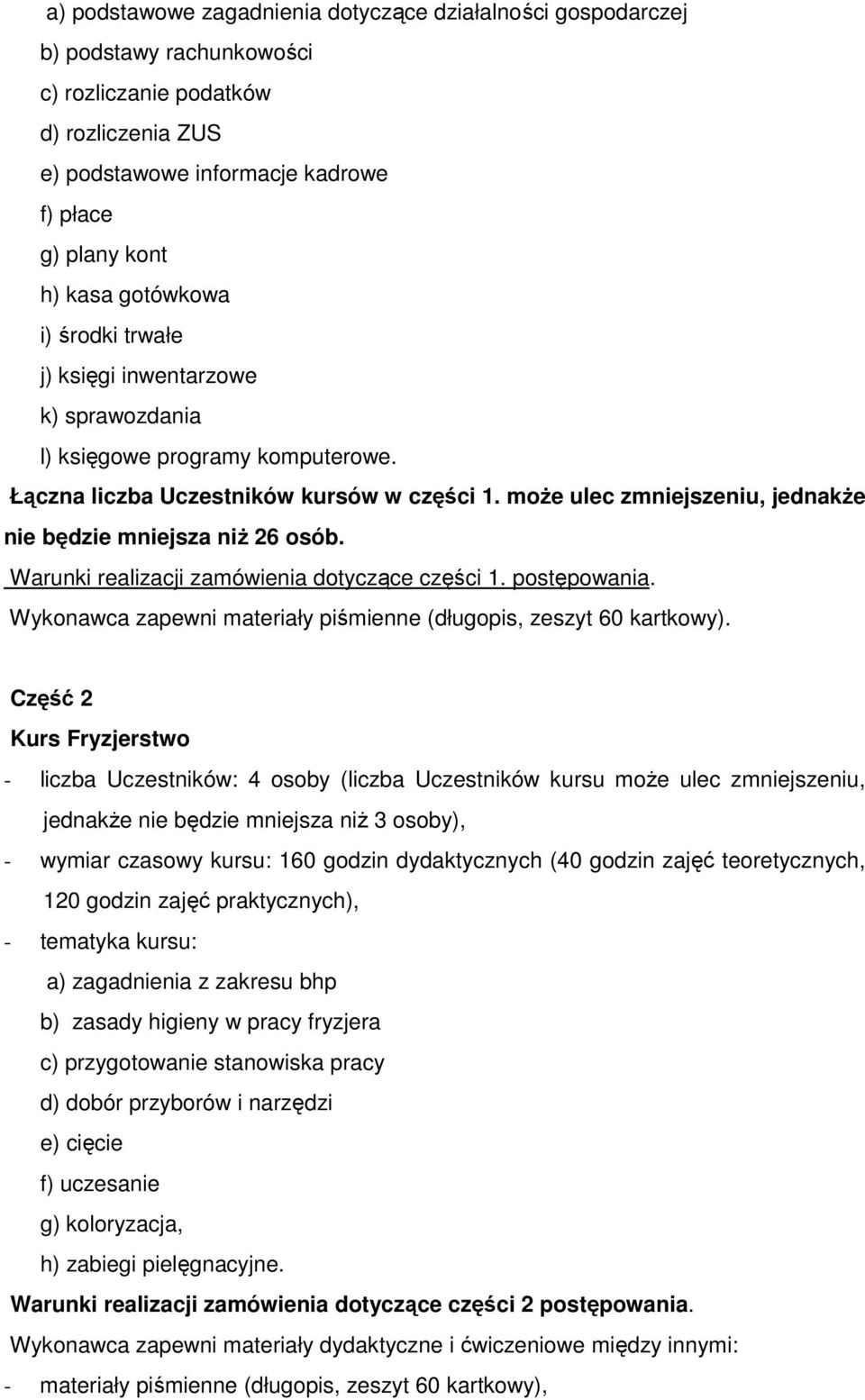 a) podstawowe zagadnienia dotyczące działalności gospodarczej
b) podstawy rachunkowości
c) rozliczanie podatków
d) rozliczenia ZUS
e) podstawowe informacje kadrowe
f) płace
g) plany kont
h) kasa gotówkowa
i) środki trwałe
j) księgi inwentarzowe
k) sprawozdania
l) księgowe programy komputerowe.

Łączna liczba Uczestników kursów w części 1. może ulec zmniejszeniu, jednakże nie będzie mniejsza niż 26 osób.

Warunki realizacji zamówienia dotyczące części 1. postępowania.

Wykonawca zapewni materiały piśmienne (długopis, zeszyt 60 kartkowy).

Część 2

Kurs Fryzjerstwo

- liczba Uczestników: 4 osoby (liczba Uczestników kursu może ulec zmniejszeniu, jednakże nie będzie mniejsza niż 3 osoby),
- wymiar czasowy kursu: 160 godzin dydaktycznych (40 godzin zajęć teoretycznych, 120 godzin zajęć praktycznych),
- tematyka kursu:
a) zagadnienia z zakresu bhp
b) zasady higieny w pracy fryzjera
c) przygotowanie stanowiska pracy
d) dobór przyborów i narzędzi
e) cięcie
f) uczesanie
g) koloryzacja,
h) zabiegi pielęgnacyjne.

Warunki realizacji zamówienia dotyczące części 2 postępowania.

Wykonawca zapewni materiały dydaktyczne i ćwiczeniowe między innymi:
- materiały piśmienne (długopis, zeszyt 60 kartkowy),